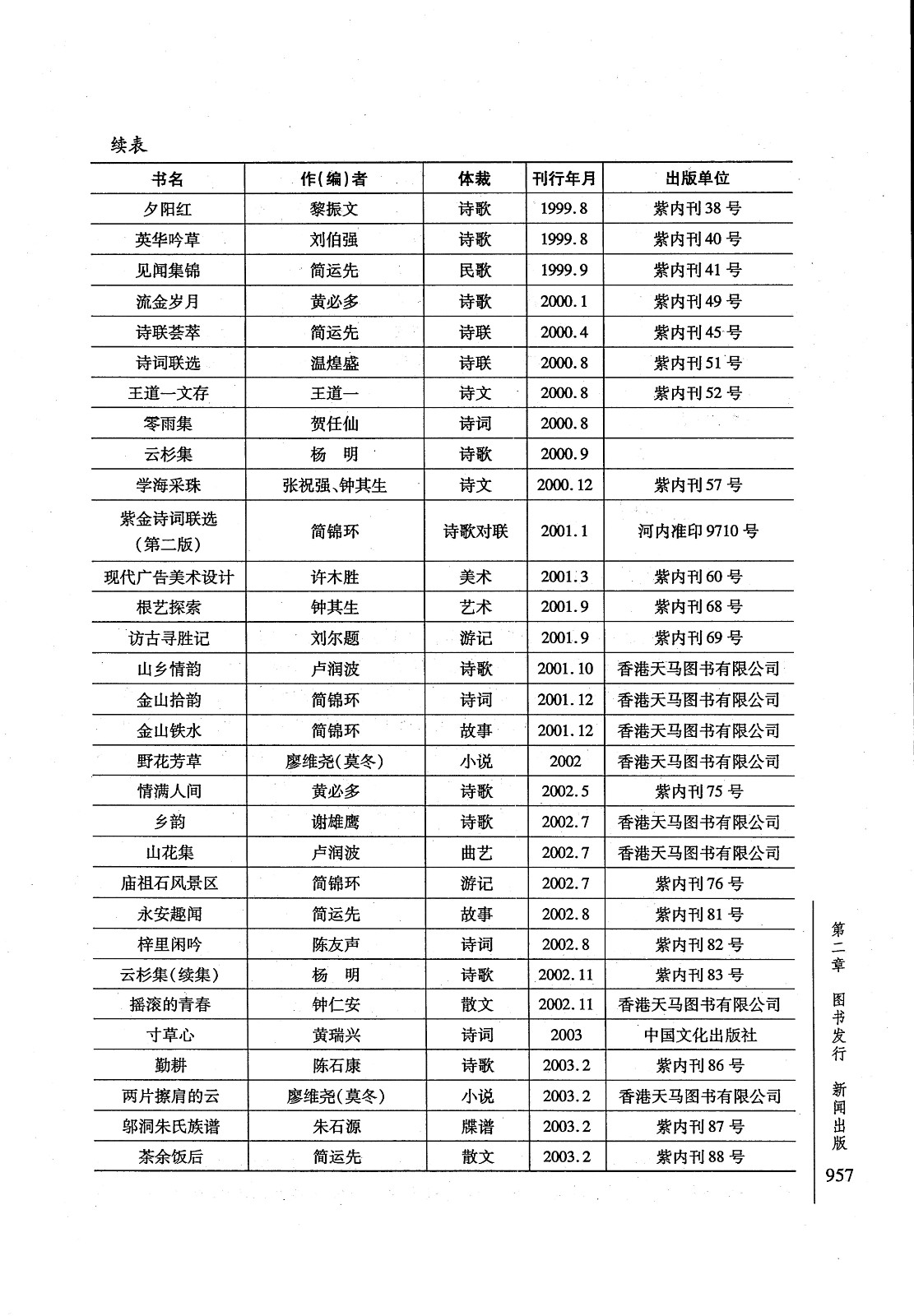 续表

| 书名 | 作(编)者 | 体裁 | 刊行年月 | 出版单位 |
|---|---|---|---|---|
| 夕阳红 | 黎振文 | 诗歌 | 1999.8 | 紫内刊38号 |
| 英华吟草 | 刘伯强 | 诗歌 | 1999.8 | 紫内刊40号 |
| 见闻集锦 | 简运先 | 民歌 | 1999.9 | 紫内刊41号 |
| 流金岁月 | 黄必多 | 诗歌 | 2000.1 | 紫内刊49号 |
| 诗联荟萃 | 简运先 | 诗联 | 2000.4 | 紫内刊45号 |
| 诗词联选 | 温煌盛 | 诗联 | 2000.8 | 紫内刊51号 |
| 王道一文存 | 王道一 | 诗文 | 2000.8 | 紫内刊52号 |
| 零雨集 | 贺任仙 | 诗词 | 2000.8 | |
| 云杉集 | 杨　明 | 诗歌 | 2000.9 | |
| 学海采珠 | 张祝强、钟其生 | 诗文 | 2000.12 | 紫内刊57号 |
| 紫金诗词联选（第二版） | 简锦环 | 诗歌对联 | 2001.1 | 河内准印9710号 |
| 现代广告美术设计 | 许木胜 | 美术 | 2001.3 | 紫内刊60号 |
| 根艺探索 | 钟其生 | 艺术 | 2001.9 | 紫内刊68号 |
| 访古寻胜记 | 刘尔题 | 游记 | 2001.9 | 紫内刊69号 |
| 山乡情韵 | 卢润波 | 诗歌 | 2001.10 | 香港天马图书有限公司 |
| 金山拾韵 | 简锦环 | 诗词 | 2001.12 | 香港天马图书有限公司 |
| 金山铁水 | 简锦环 | 故事 | 2001.12 | 香港天马图书有限公司 |
| 野花芳草 | 廖维尧(莫冬) | 小说 | 2002 | 香港天马图书有限公司 |
| 情满人间 | 黄必多 | 诗歌 | 2002.5 | 紫内刊75号 |
| 乡韵 | 谢雄鹰 | 诗歌 | 2002.7 | 香港天马图书有限公司 |
| 山花集 | 卢润波 | 曲艺 | 2002.7 | 香港天马图书有限公司 |
| 庙祖石风景区 | 简锦环 | 游记 | 2002.7 | 紫内刊76号 |
| 永安趣闻 | 简运先 | 故事 | 2002.8 | 紫内刊81号 |
| 梓里闲吟 | 陈友声 | 诗词 | 2002.8 | 紫内刊82号 |
| 云杉集(续集) | 杨　明 | 诗歌 | 2002.11 | 紫内刊83号 |
| 摇滚的青春 | 钟仁安 | 散文 | 2002.11 | 香港天马图书有限公司 |
| 寸草心 | 黄瑞兴 | 诗词 | 2003 | 中国文化出版社 |
| 勤耕 | 陈石康 | 诗歌 | 2003.2 | 紫内刊86号 |
| 两片擦肩的云 | 廖维尧(莫冬) | 小说 | 2003.2 | 香港天马图书有限公司 |
| 邬洞朱氏族谱 | 朱石源 | 牒谱 | 2003.2 | 紫内刊87号 |
| 茶余饭后 | 简运先 | 散文 | 2003.2 | 紫内刊88号 |

第二章　图书发行　新闻出版

957